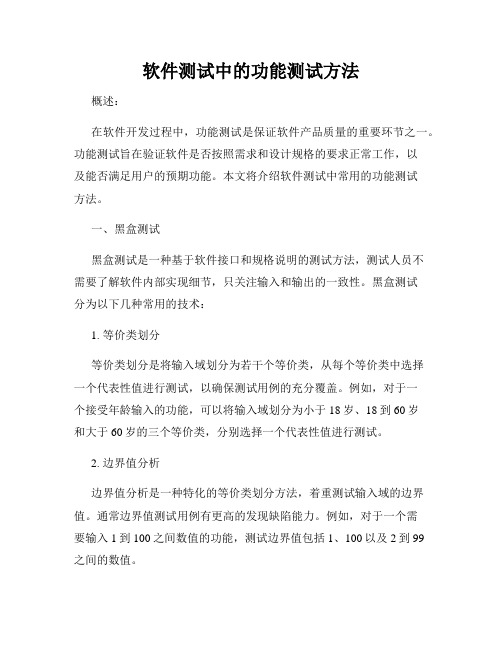 软件测试中的功能测试方法

概述：

在软件开发过程中，功能测试是保证软件产品质量的重要环节之一。功能测试旨在验证软件是否按照需求和设计规格的要求正常工作，以及能否满足用户的预期功能。本文将介绍软件测试中常用的功能测试方法。

一、黑盒测试

黑盒测试是一种基于软件接口和规格说明的测试方法，测试人员不需要了解软件内部实现细节，只关注输入和输出的一致性。黑盒测试分为以下几种常用的技术：

1. 等价类划分

等价类划分是将输入域划分为若干个等价类，从每个等价类中选择一个代表性值进行测试，以确保测试用例的充分覆盖。例如，对于一个接受年龄输入的功能，可以将输入域划分为小于 18 岁、18 到 60 岁和大于 60 岁的三个等价类，分别选择一个代表性值进行测试。

2. 边界值分析

边界值分析是一种特化的等价类划分方法，着重测试输入域的边界值。通常边界值测试用例有更高的发现缺陷能力。例如，对于一个需要输入 1 到 100 之间数值的功能，测试边界值包括 1、100 以及 2 到 99 之间的数值。